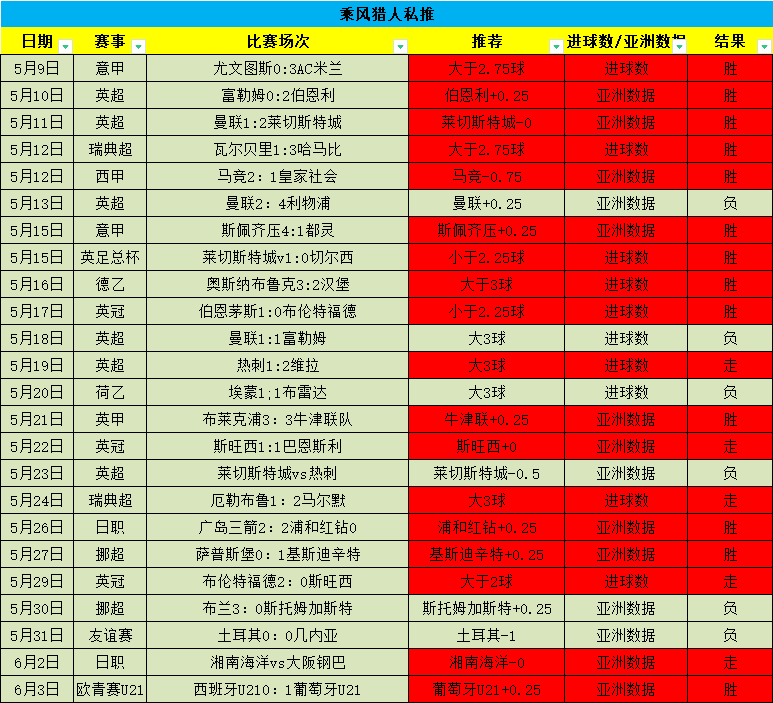 乘风猎人私推

| 日期 | 赛事 | 比赛场次 | 推荐 | 进球数/亚洲数据 | 结果 |
|---|---|---|---|---|---|
| 5月9日 | 意甲 | 尤文图斯0:3AC米兰 | 大于2.75球 | 进球数 | 胜 |
| 5月10日 | 英超 | 富勒姆0:2伯恩利 | 伯恩利+0.25 | 亚洲数据 | 胜 |
| 5月11日 | 英超 | 曼联1:2莱切斯特城 | 莱切斯特城-0 | 亚洲数据 | 胜 |
| 5月12日 | 瑞典超 | 瓦尔贝里1:3哈马比 | 大于2.75球 | 进球数 | 胜 |
| 5月12日 | 西甲 | 马竞2:1皇家社会 | 马竞-0.75 | 亚洲数据 | 胜 |
| 5月13日 | 英超 | 曼联2:4利物浦 | 曼联+0.25 | 亚洲数据 | 负 |
| 5月15日 | 意甲 | 斯佩齐亚4:1都灵 | 斯佩齐亚+0.25 | 亚洲数据 | 胜 |
| 5月15日 | 英足总杯 | 莱切斯特城v1:0切尔西 | 小于2.25球 | 进球数 | 胜 |
| 5月16日 | 德乙 | 奥斯纳布鲁克3:2汉堡 | 大于3球 | 进球数 | 胜 |
| 5月17日 | 英冠 | 伯恩茅斯1:0布伦特福德 | 小于2.25球 | 进球数 | 胜 |
| 5月18日 | 英超 | 曼联1:1富勒姆 | 大3球 | 进球数 | 负 |
| 5月19日 | 英超 | 热刺1:2维拉 | 大3球 | 进球数 | 走 |
| 5月20日 | 荷乙 | 埃蒙1;1布雷达 | 大3球 | 进球数 | 负 |
| 5月21日 | 英甲 | 布莱克浦3:3牛津联队 | 牛津联+0.25 | 亚洲数据 | 胜 |
| 5月22日 | 英冠 | 斯旺西1:1巴恩斯利 | 斯旺西+0 | 亚洲数据 | 走 |
| 5月23日 | 英超 | 莱切斯特城vs热刺 | 莱切斯特城-0.5 | 亚洲数据 | 负 |
| 5月24日 | 瑞典超 | 厄勒布鲁1:2马尔默 | 大3球 | 进球数 | 走 |
| 5月26日 | 日职 | 广岛三箭2:2浦和红钻0 | 浦和红钻+0.25 | 亚洲数据 | 胜 |
| 5月27日 | 挪超 | 萨普斯堡0:1基斯迪辛特 | 基斯迪辛特+0.25 | 亚洲数据 | 胜 |
| 5月29日 | 英冠 | 布伦特福德2:0斯旺西 | 大于2球 | 进球数 | 走 |
| 5月30日 | 挪超 | 布兰3:0斯托姆加斯特 | 斯托姆加斯特+0.25 | 亚洲数据 | 负 |
| 5月31日 | 友谊赛 | 土耳其0:0几内亚 | 土耳其-1 | 亚洲数据 | 负 |
| 6月2日 | 日职 | 湘南海洋vs大阪钢巴 | 湘南海洋-0 | 亚洲数据 | 走 |
| 6月3日 | 欧青赛U21 | 西班牙U210:1葡萄牙U21 | 葡萄牙U21+0.25 | 亚洲数据 | 胜 |